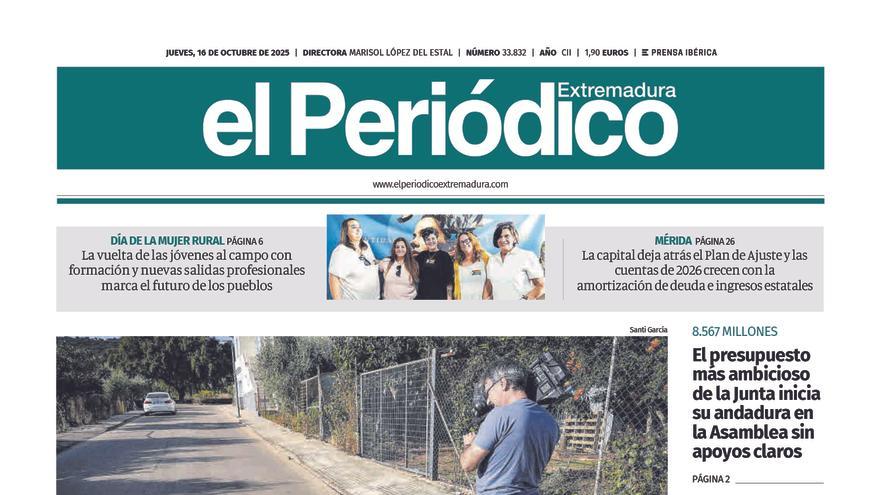 JUEVES, 16 DE OCTUBRE DE 2025 | DIRECTORA MARISOL LÓPEZ DEL ESTAL | NÚMERO 33.832 | AÑO CII | 1,90 EUROS | PRENSA IBÉRICA

el Periódico Extremadura

www.elperiodicoextremadura.com

DÍA DE LA MUJER RURAL PÁGINA 6
La vuelta de las jóvenes al campo con formación y nuevas salidas profesionales marca el futuro de los pueblos

MÉRIDA PÁGINA 26
La capital deja atrás el Plan de Ajuste y las cuentas de 2026 crecen con la amortización de deuda e ingresos estatales

Santi García

8.567 MILLONES
El presupuesto más ambicioso de la Junta inicia su andadura en la Asamblea sin apoyos claros

PÁGINA 2